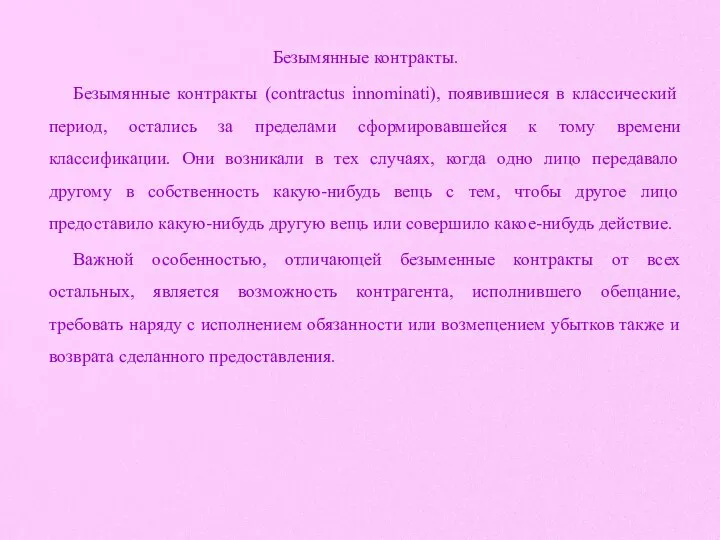 Безымянные контракты.

Безымянные контракты (contractus innominati), появившиеся в классический период, остались за пределами сформировавшейся к тому времени классификации. Они возникали в тех случаях, когда одно лицо передавало другому в собственность какую-нибудь вещь с тем, чтобы другое лицо предоставило какую-нибудь другую вещь или совершило какое-нибудь действие.

Важной особенностью, отличающей безыменные контракты от всех остальных, является возможность контрагента, исполнившего обещание, требовать наряду с исполнением обязанности или возмещением убытков также и возврата сделанного предоставления.